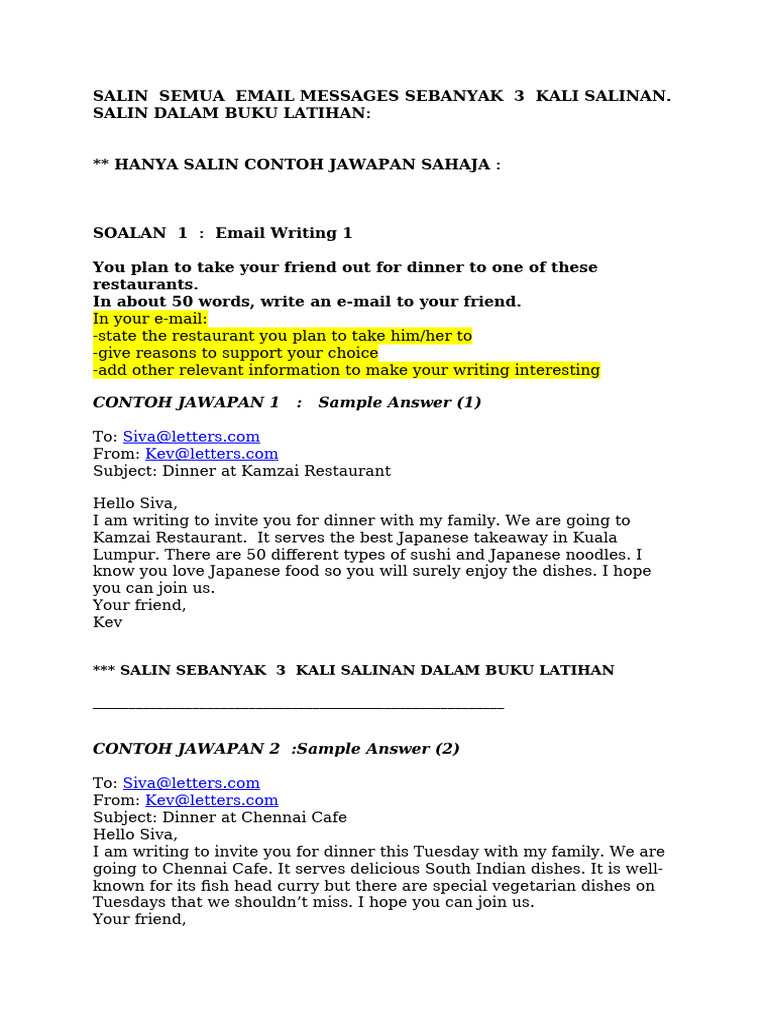 SALIN SEMUA EMAIL MESSAGES SEBANYAK 3 KALI SALINAN. SALIN DALAM BUKU LATIHAN:

** HANYA SALIN CONTOH JAWAPAN SAHAJA :

SOALAN 1 : Email Writing 1

You plan to take your friend out for dinner to one of these restaurants.
In about 50 words, write an e-mail to your friend.
In your e-mail:
-state the restaurant you plan to take him/her to
-give reasons to support your choice
-add other relevant information to make your writing interesting

CONTOH JAWAPAN 1 : Sample Answer (1)

To: Siva@letters.com
From: Kev@letters.com
Subject: Dinner at Kamzai Restaurant

Hello Siva,
I am writing to invite you for dinner with my family. We are going to Kamzai Restaurant. It serves the best Japanese takeaway in Kuala Lumpur. There are 50 different types of sushi and Japanese noodles. I know you love Japanese food so you will surely enjoy the dishes. I hope you can join us.
Your friend,
Kev

*** SALIN SEBANYAK 3 KALI SALINAN DALAM BUKU LATIHAN

CONTOH JAWAPAN 2 :Sample Answer (2)

To: Siva@letters.com
From: Kev@letters.com
Subject: Dinner at Chennai Cafe
Hello Siva,
I am writing to invite you for dinner this Tuesday with my family. We are going to Chennai Cafe. It serves delicious South Indian dishes. It is well-known for its fish head curry but there are special vegetarian dishes on Tuesdays that we shouldn't miss. I hope you can join us.
Your friend,